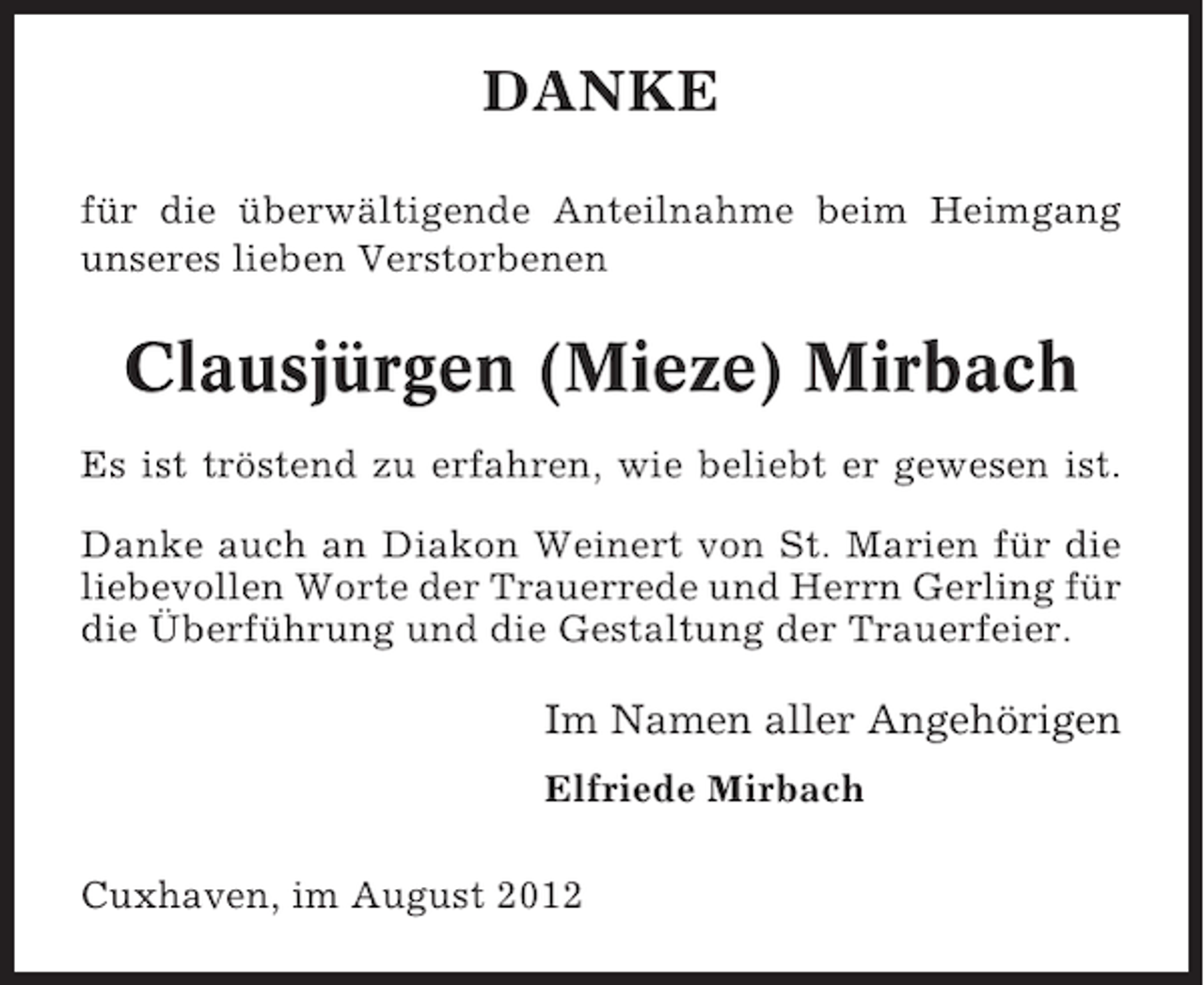 DANKE

für die überwältigende Anteilnahme beim Heimgang unseres lieben Verstorbenen

Clausjürgen (Mieze) Mirbach

Es ist tröstend zu erfahren, wie beliebt er gewesen ist.

Danke auch an Diakon Weinert von St. Marien für die liebevollen Worte der Trauerrede und Herrn Gerling für die Überführung und die Gestaltung der Trauerfeier.

Im Namen aller Angehörigen

Elfriede Mirbach

Cuxhaven, im August 2012